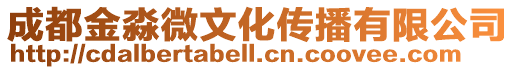 成都金淼微文化传播有限公司
http://cdalbertabell.cn.coovee.com